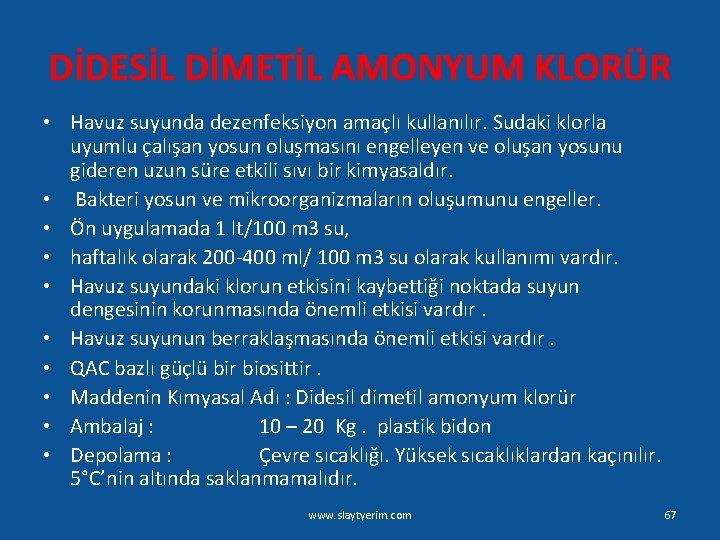 DİDESİL DİMETİL AMONYUM KLORÜR

• Havuz suyunda dezenfeksiyon amaçlı kullanılır. Sudaki klorla uyumlu çalışan yosun oluşmasını engelleyen ve oluşan yosunu gideren uzun süre etkili sıvı bir kimyasaldır.
• Bakteri yosun ve mikroorganizmaların oluşumunu engeller.
• Ön uygulamada 1 lt/100 m3 su,
• haftalık olarak 200-400 ml/ 100 m3 su olarak kullanımı vardır.
• Havuz suyundaki klorun etkisini kaybettiği noktada suyun dengesinin korunmasında önemli etkisi vardır .
• Havuz suyunun berraklaşmasında önemli etkisi vardır .
• QAC bazlı güçlü bir biosittir .
• Maddenin Kımyasal Adı : Didesil dimetil amonyum klorür
• Ambalaj : 10 – 20 Kg . plastik bidon
• Depolama : Çevre sıcaklığı. Yüksek sıcaklıklardan kaçınılır. 5°C'nin altında saklanmamalıdır.

www.slaytyerim.com 67